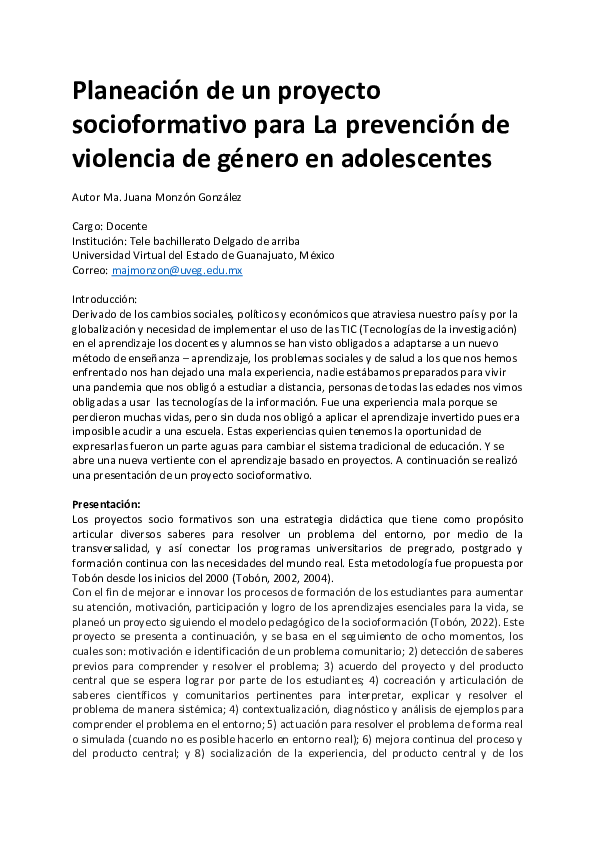 Planeación de un proyecto socioformativo para La prevención de violencia de género en adolescentes

Autor Ma. Juana Monzón González

Cargo: Docente
Institución: Tele bachillerato Delgado de arriba
Universidad Virtual del Estado de Guanajuato, México
Correo: majmonzon@uveg.edu.mx

Introducción:
Derivado de los cambios sociales, políticos y económicos que atraviesa nuestro país y por la globalización y necesidad de implementar el uso de las TIC (Tecnologías de la investigación) en el aprendizaje los docentes y alumnos se han visto obligados a adaptarse a un nuevo método de enseñanza – aprendizaje, los problemas sociales y de salud a los que nos hemos enfrentado nos han dejado una mala experiencia, nadie estábamos preparados para vivir una pandemia que nos obligó a estudiar a distancia, personas de todas las edades nos vimos obligadas a usar las tecnologías de la información. Fue una experiencia mala porque se perdieron muchas vidas, pero sin duda nos obligó a aplicar el aprendizaje invertido pues era imposible acudir a una escuela. Estas experiencias quien tenemos la oportunidad de expresarlas fueron un parte aguas para cambiar el sistema tradicional de educación. Y se abre una nueva vertiente con el aprendizaje basado en proyectos. A continuación se realizó una presentación de un proyecto socioformativo.

Presentación:
Los proyectos socio formativos son una estrategia didáctica que tiene como propósito articular diversos saberes para resolver un problema del entorno, por medio de la transversalidad, y así conectar los programas universitarios de pregrado, postgrado y formación continua con las necesidades del mundo real. Esta metodología fue propuesta por Tobón desde los inicios del 2000 (Tobón, 2002, 2004).
Con el fin de mejorar e innovar los procesos de formación de los estudiantes para aumentar su atención, motivación, participación y logro de los aprendizajes esenciales para la vida, se planeó un proyecto siguiendo el modelo pedagógico de la socioformación (Tobón, 2022). Este proyecto se presenta a continuación, y se basa en el seguimiento de ocho momentos, los cuales son: motivación e identificación de un problema comunitario; 2) detección de saberes previos para comprender y resolver el problema; 3) acuerdo del proyecto y del producto central que se espera lograr por parte de los estudiantes; 4) cocreación y articulación de saberes científicos y comunitarios pertinentes para interpretar, explicar y resolver el problema de manera sistémica; 4) contextualización, diagnóstico y análisis de ejemplos para comprender el problema en el entorno; 5) actuación para resolver el problema de forma real o simulada (cuando no es posible hacerlo en entorno real); 6) mejora continua del proceso y del producto central; y 8) socialización de la experiencia, del producto central y de los